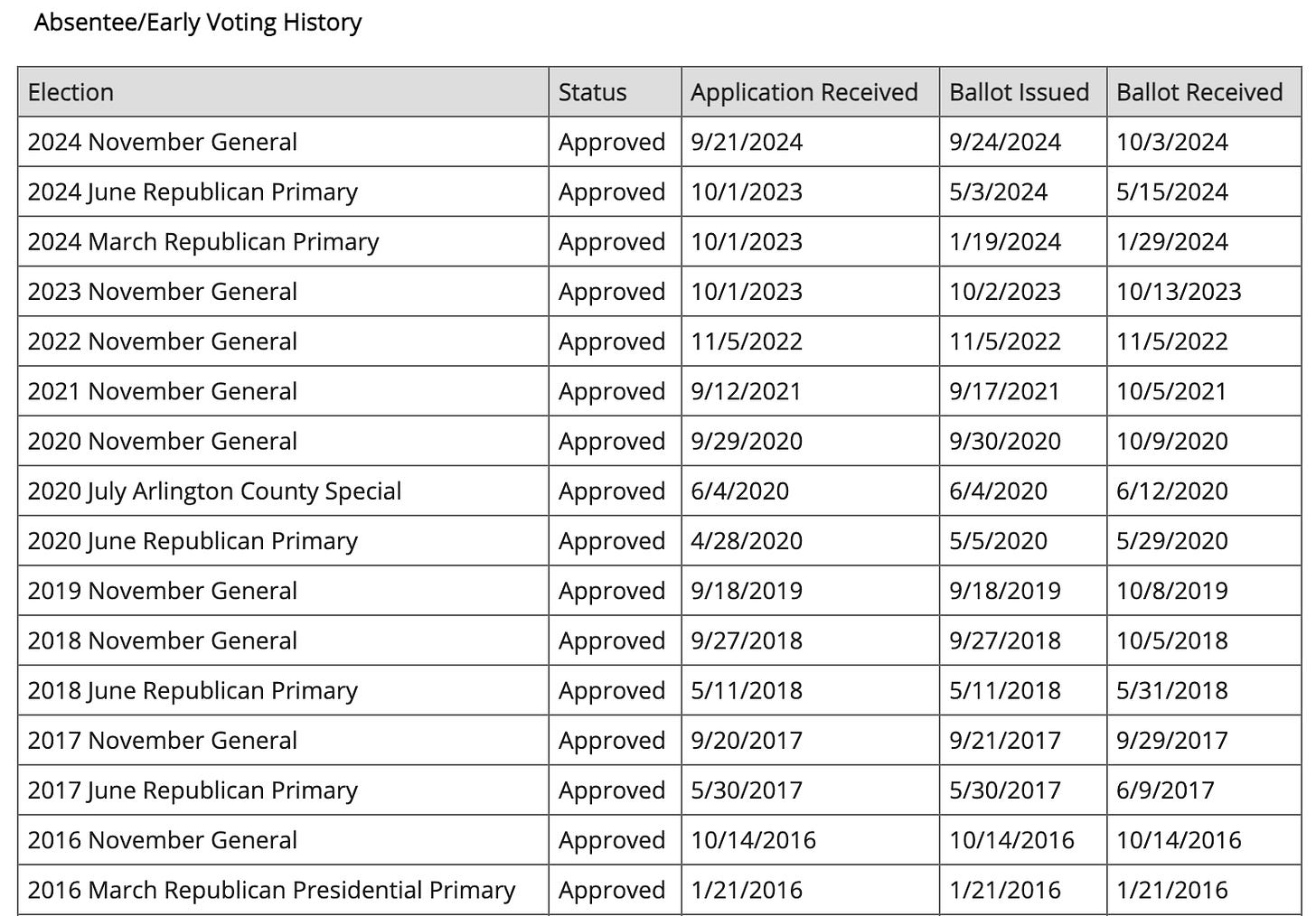 Absentee/Early Voting History

| Election | Status | Application Received | Ballot Issued | Ballot Received |
|---|---|---|---|---|
| 2024 November General | Approved | 9/21/2024 | 9/24/2024 | 10/3/2024 |
| 2024 June Republican Primary | Approved | 10/1/2023 | 5/3/2024 | 5/15/2024 |
| 2024 March Republican Primary | Approved | 10/1/2023 | 1/19/2024 | 1/29/2024 |
| 2023 November General | Approved | 10/1/2023 | 10/2/2023 | 10/13/2023 |
| 2022 November General | Approved | 11/5/2022 | 11/5/2022 | 11/5/2022 |
| 2021 November General | Approved | 9/12/2021 | 9/17/2021 | 10/5/2021 |
| 2020 November General | Approved | 9/29/2020 | 9/30/2020 | 10/9/2020 |
| 2020 July Arlington County Special | Approved | 6/4/2020 | 6/4/2020 | 6/12/2020 |
| 2020 June Republican Primary | Approved | 4/28/2020 | 5/5/2020 | 5/29/2020 |
| 2019 November General | Approved | 9/18/2019 | 9/18/2019 | 10/8/2019 |
| 2018 November General | Approved | 9/27/2018 | 9/27/2018 | 10/5/2018 |
| 2018 June Republican Primary | Approved | 5/11/2018 | 5/11/2018 | 5/31/2018 |
| 2017 November General | Approved | 9/20/2017 | 9/21/2017 | 9/29/2017 |
| 2017 June Republican Primary | Approved | 5/30/2017 | 5/30/2017 | 6/9/2017 |
| 2016 November General | Approved | 10/14/2016 | 10/14/2016 | 10/14/2016 |
| 2016 March Republican Presidential Primary | Approved | 1/21/2016 | 1/21/2016 | 1/21/2016 |